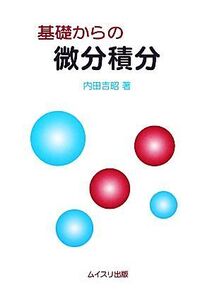 基礎からの
微分積分

内田吉昭 著

ムイスリ出版